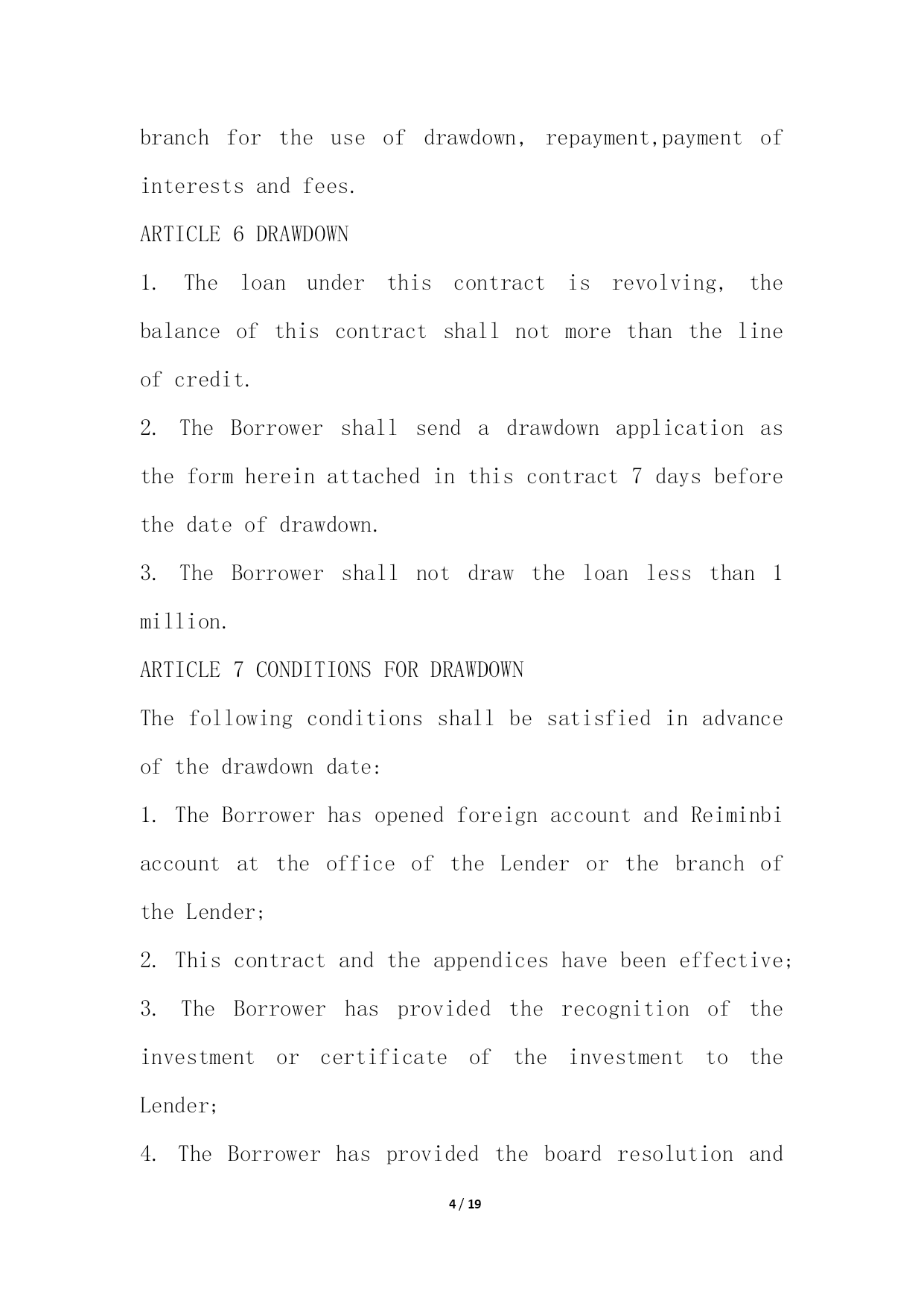 branch for the use of drawdown, repayment,payment of interests and fees.

ARTICLE 6 DRAWDOWN

1. The loan under this contract is revolving, the balance of this contract shall not more than the line of credit.

2. The Borrower shall send a drawdown application as the form herein attached in this contract 7 days before the date of drawdown.

3. The Borrower shall not draw the loan less than 1 million.

ARTICLE 7 CONDITIONS FOR DRAWDOWN

The following conditions shall be satisfied in advance of the drawdown date:

1. The Borrower has opened foreign account and Reiminbi account at the office of the Lender or the branch of the Lender;

2. This contract and the appendices have been effective;

3. The Borrower has provided the recognition of the investment or certificate of the investment to the Lender;

4. The Borrower has provided the board resolution and

4 / 19